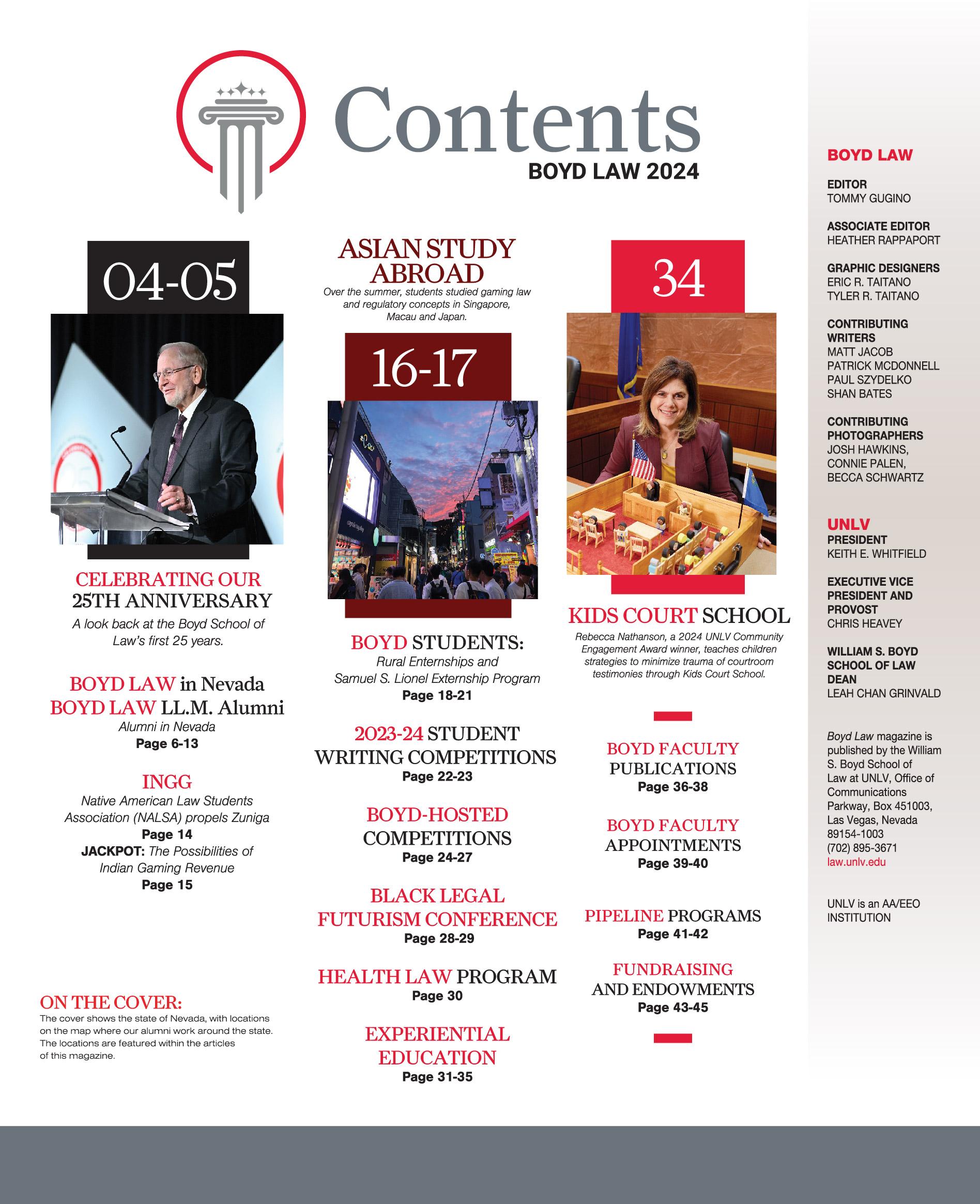 Contents
BOYD LAW 2024

04-05

CELEBRATING OUR 25TH ANNIVERSARY
A look back at the Boyd School of Law's first 25 years.

BOYD LAW in Nevada
BOYD LAW LL.M. Alumni
Alumni in Nevada
Page 6-13

INGG
Native American Law Students Association (NALSA) propels Zuniga
Page 14
JACKPOT: The Possibilities of Indian Gaming Revenue
Page 15

ON THE COVER:
The cover shows the state of Nevada, with locations on the map where our alumni work around the state. The locations are featured within the articles of this magazine.

ASIAN STUDY ABROAD
Over the summer, students studied gaming law and regulatory concepts in Singapore, Macau and Japan.

16-17

BOYD STUDENTS:
Rural Enternships and Samuel S. Lionel Externship Program
Page 18-21

2023-24 STUDENT WRITING COMPETITIONS
Page 22-23

BOYD-HOSTED COMPETITIONS
Page 24-27

BLACK LEGAL FUTURISM CONFERENCE
Page 28-29

HEALTH LAW PROGRAM
Page 30

EXPERIENTIAL EDUCATION
Page 31-35

34

KIDS COURT SCHOOL
Rebecca Nathanson, a 2024 UNLV Community Engagement Award winner, teaches children strategies to minimize trauma of courtroom testimonies through Kids Court School.

BOYD FACULTY PUBLICATIONS
Page 36-38

BOYD FACULTY APPOINTMENTS
Page 39-40

PIPELINE PROGRAMS
Page 41-42

FUNDRAISING AND ENDOWMENTS
Page 43-45

BOYD LAW

EDITOR
TOMMY GUGINO

ASSOCIATE EDITOR
HEATHER RAPPAPORT

GRAPHIC DESIGNERS
ERIC R. TAITANO
TYLER R. TAITANO

CONTRIBUTING WRITERS
MATT JACOB
PATRICK MCDONNELL
PAUL SZYDELKO
SHAN BATES

CONTRIBUTING PHOTOGRAPHERS
JOSH HAWKINS,
CONNIE PALEN,
BECCA SCHWARTZ

UNLV
PRESIDENT
KEITH E. WHITFIELD

EXECUTIVE VICE PRESIDENT AND PROVOST
CHRIS HEAVEY

WILLIAM S. BOYD SCHOOL OF LAW DEAN
LEAH CHAN GRINVALD

Boyd Law magazine is published by the William S. Boyd School of Law at UNLV, Office of Communications Parkway, Box 451003, Las Vegas, Nevada 89154-1003
(702) 895-3671
law.unlv.edu

UNLV is an AA/EEO INSTITUTION